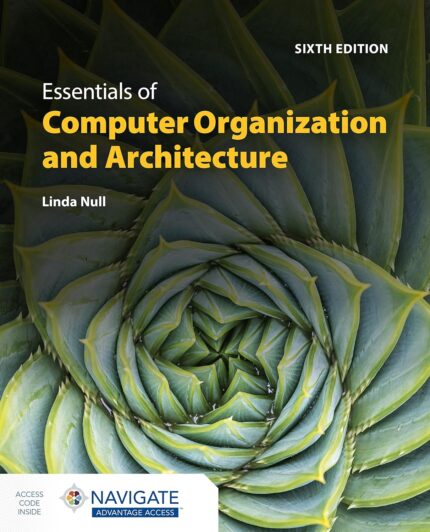 SIXTH EDITION

Essentials of
Computer Organization and Architecture

Linda Null

ACCESS CODE INSIDE

NAVIGATE
ADVANTAGE ACCESS